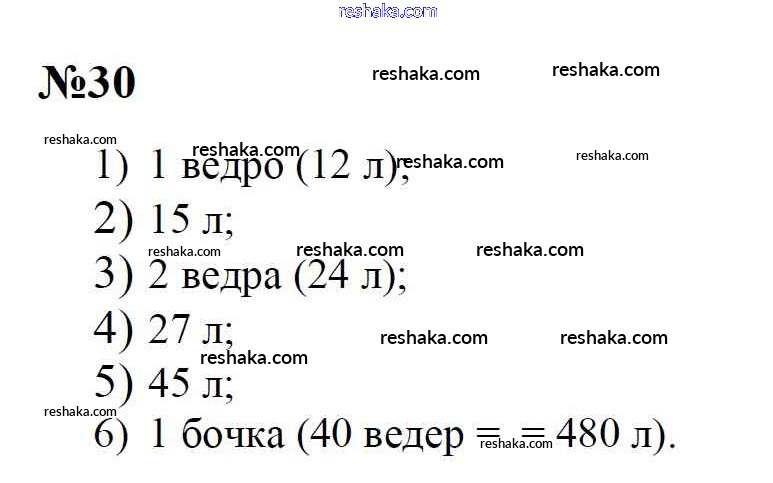 №30

1) 1 ведро (12 л);

2) 15 л;

3) 2 ведра (24 л);

4) 27 л;

5) 45 л;

6) 1 бочка (40 ведер = = 480 л).

reshaka.com